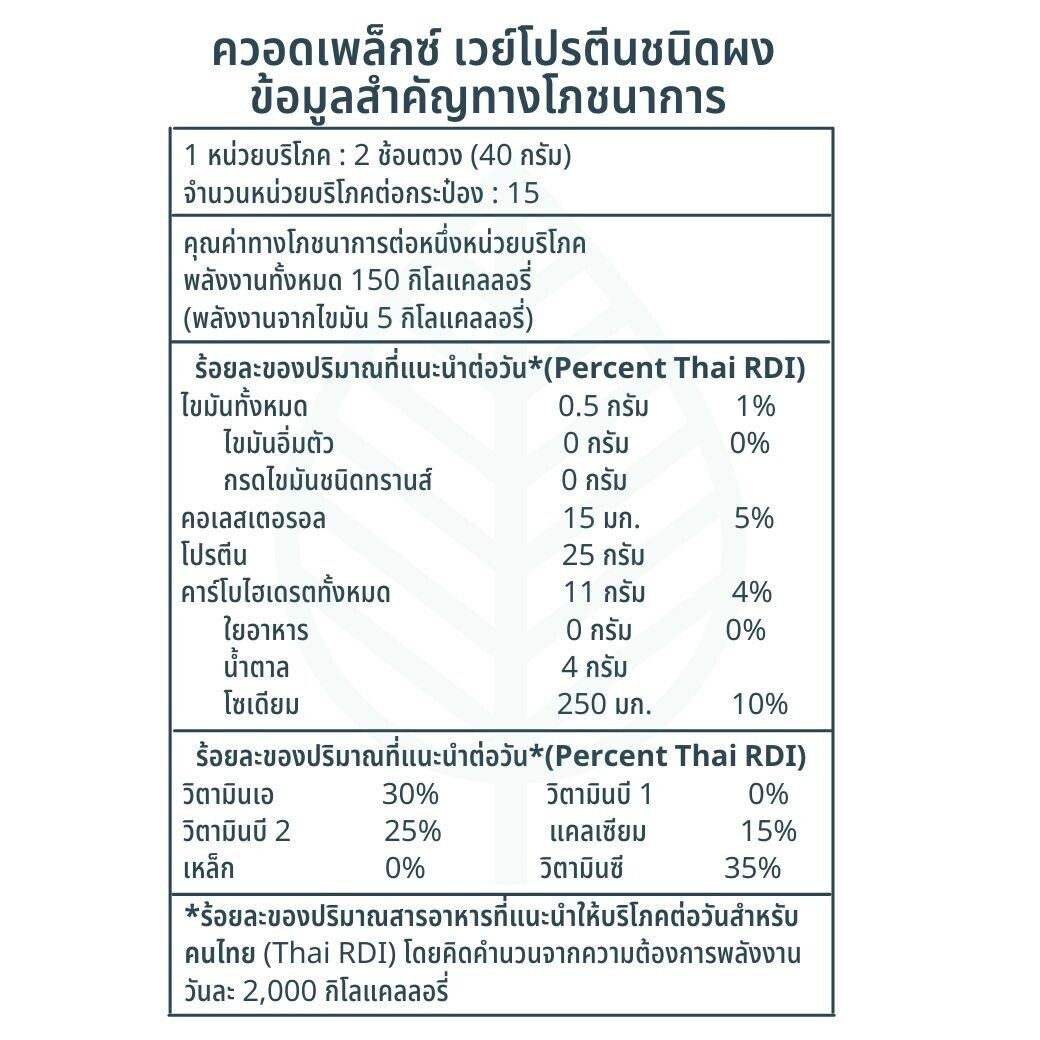 ควอดเพล็กซ์ เวย์โปรตีนชนิดผง
ข้อมูลสำคัญทางโภชนาการ

1 หน่วยบริโภค : 2 ช้อนตวง (40 กรัม)
จำนวนหน่วยบริโภคต่อกระป๋อง : 15

คุณค่าทางโภชนาการต่อหนึ่งหน่วยบริโภค
พลังงานทั้งหมด 150 กิโลแคลลอรี่
(พลังงานจากไขมัน 5 กิโลแคลลอรี่)

ร้อยละของปริมาณที่แนะนำต่อวัน*(Percent Thai RDI)

| | | |
|---|---|---|
| ไขมันทั้งหมด | 0.5 กรัม | 1% |
| ไขมันอิ่มตัว | 0 กรัม | 0% |
| กรดไขมันชนิดทรานส์ | 0 กรัม | |
| คอเลสเตอรอล | 15 มก. | 5% |
| โปรตีน | 25 กรัม | |
| คาร์โบไฮเดรตทั้งหมด | 11 กรัม | 4% |
| ใยอาหาร | 0 กรัม | 0% |
| น้ำตาล | 4 กรัม | |
| โซเดียม | 250 มก. | 10% |

ร้อยละของปริมาณที่แนะนำต่อวัน*(Percent Thai RDI)

| | | | |
|---|---|---|---|
| วิตามินเอ | 30% | วิตามินบี 1 | 0% |
| วิตามินบี 2 | 25% | แคลเซียม | 15% |
| เหล็ก | 0% | วิตามินซี | 35% |

*ร้อยละของปริมาณสารอาหารที่แนะนำให้บริโภคต่อวันสำหรับคนไทย (Thai RDI) โดยคิดคำนวนจากความต้องการพลังงานวันละ 2,000 กิโลแคลลอรี่